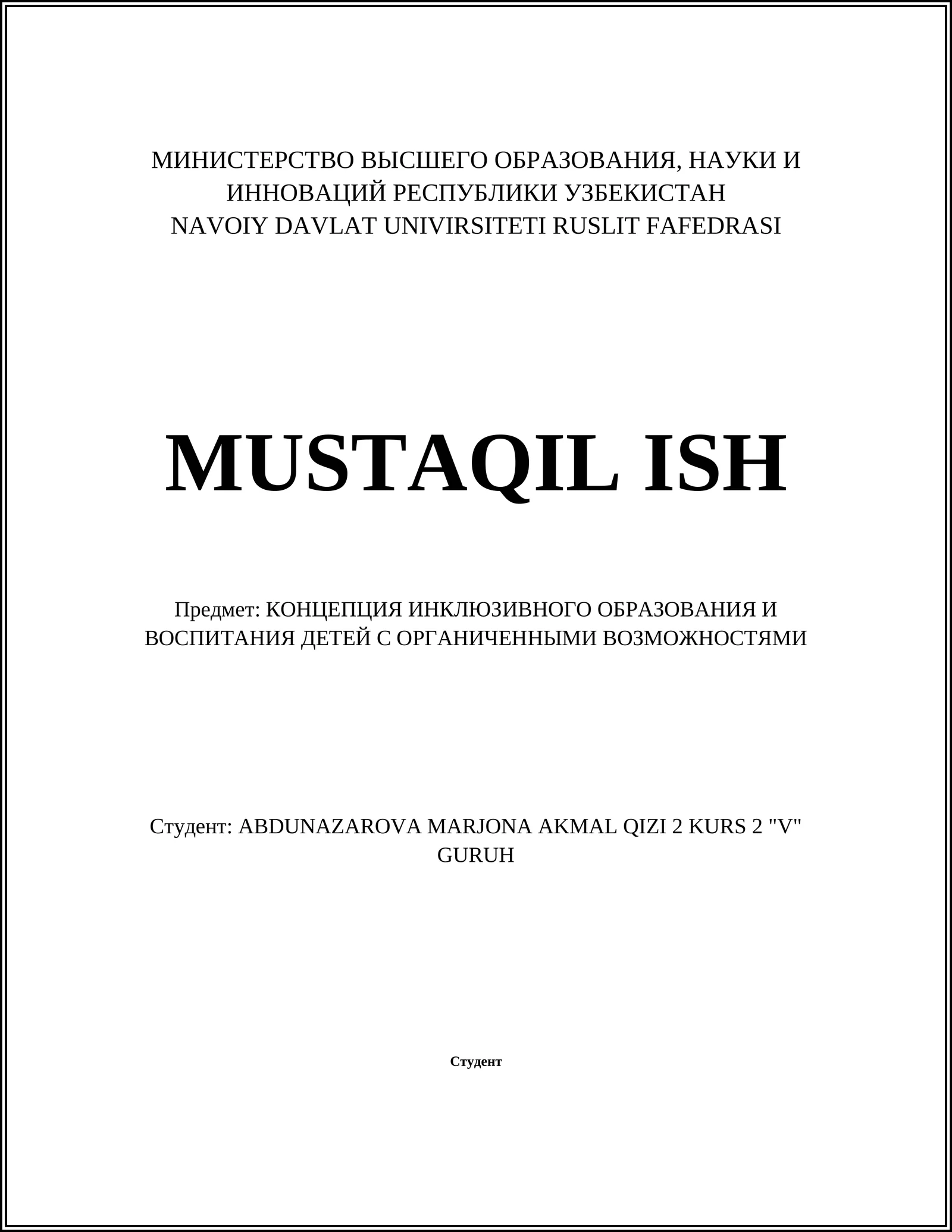 МИНИСТЕРСТВО ВЫСШЕГО ОБРАЗОВАНИЯ, НАУКИ И ИННОВАЦИЙ РЕСПУБЛИКИ УЗБЕКИСТАН
NAVOIY DAVLAT UNIVIRSITETI RUSLIT FAFEDRASI

MUSTAQIL ISH

Предмет: КОНЦЕПЦИЯ ИНКЛЮЗИВНОГО ОБРАЗОВАНИЯ И ВОСПИТАНИЯ ДЕТЕЙ С ОРГАНИЧЕННЫМИ ВОЗМОЖНОСТЯМИ

Студент: ABDUNAZAROVA MARJONA AKMAL QIZI 2 KURS 2 "V" GURUH

Студент